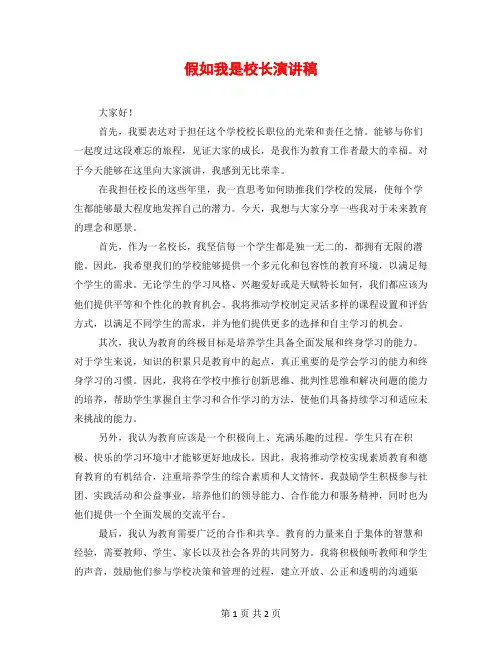 假如我是校长演讲稿

大家好！

首先，我要表达对于担任这个学校校长职位的光荣和责任之情。能够与你们一起度过这段难忘的旅程，见证大家的成长，是我作为教育工作者最大的幸福。对于今天能够在这里向大家演讲，我感到无比荣幸。

在我担任校长的这些年里，我一直思考如何助推我们学校的发展，使每个学生都能够最大程度地发挥自己的潜力。今天，我想与大家分享一些我对于未来教育的理念和愿景。

首先，作为一名校长，我坚信每一个学生都是独一无二的，都拥有无限的潜能。因此，我希望我们的学校能够提供一个多元化和包容性的教育环境，以满足每个学生的需求。无论学生的学习风格、兴趣爱好或是天赋特长如何，我们都应该为他们提供平等和个性化的教育机会。我将推动学校制定灵活多样的课程设置和评估方式，以满足不同学生的需求，并为他们提供更多的选择和自主学习的机会。

其次，我认为教育的终极目标是培养学生具备全面发展和终身学习的能力。对于学生来说，知识的积累只是教育中的起点，真正重要的是学会学习的能力和终身学习的习惯。因此，我将在学校中推行创新思维、批判性思维和解决问题的能力的培养，帮助学生掌握自主学习和合作学习的方法，使他们具备持续学习和适应未来挑战的能力。

另外，我认为教育应该是一个积极向上、充满乐趣的过程。学生只有在积极、快乐的学习环境中才能够更好地成长。因此，我将推动学校实现素质教育和德育教育的有机结合，注重培养学生的综合素质和人文情怀。我鼓励学生积极参与社团、实践活动和公益事业，培养他们的领导能力、合作能力和服务精神，同时也为他们提供一个全面发展的交流平台。

最后，我认为教育需要广泛的合作和共享。教育的力量来自于集体的智慧和经验，需要教师、学生、家长以及社会各界的共同努力。我将积极倾听教师和学生的声音，鼓励他们参与学校决策和管理的过程，建立开放、公正和透明的沟通渠

第 1 页 共 2 页